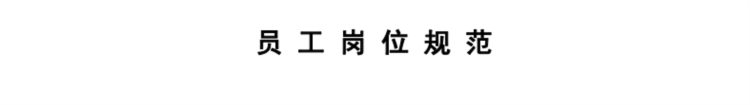 员工岗位规范